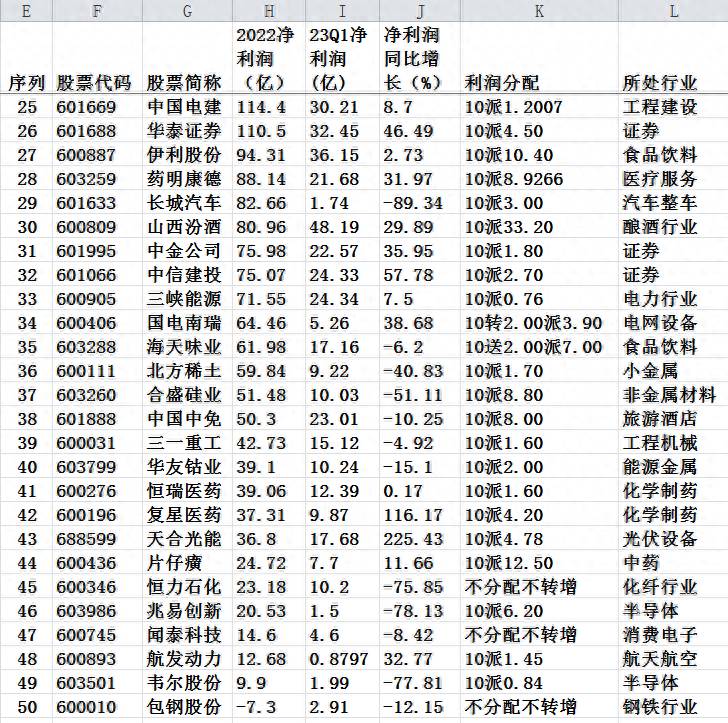 | E | F | G | H | I | J | K | L |
|---|---|---|---|---|---|---|---|
| 序列 | 股票代码 | 股票简称 | 2022净利润（亿） | 23Q1净利润（亿） | 净利润同比增长（%） | 利润分配 | 所处行业 |
| 25 | 601669 | 中国电建 | 114.4 | 30.21 | 8.7 | 10派1.2007 | 工程建设 |
| 26 | 601688 | 华泰证券 | 110.5 | 32.45 | 46.49 | 10派4.50 | 证券 |
| 27 | 600887 | 伊利股份 | 94.31 | 36.15 | 2.73 | 10派10.40 | 食品饮料 |
| 28 | 603259 | 药明康德 | 88.14 | 21.68 | 31.97 | 10派8.9266 | 医疗服务 |
| 29 | 601633 | 长城汽车 | 82.66 | 1.74 | -89.34 | 10派3.00 | 汽车整车 |
| 30 | 600809 | 山西汾酒 | 80.96 | 48.19 | 29.89 | 10派33.20 | 酿酒行业 |
| 31 | 601995 | 中金公司 | 75.98 | 22.57 | 35.95 | 10派1.80 | 证券 |
| 32 | 601066 | 中信建投 | 75.07 | 24.33 | 57.78 | 10派2.70 | 证券 |
| 33 | 600905 | 三峡能源 | 71.55 | 24.34 | 7.5 | 10派0.76 | 电力行业 |
| 34 | 600406 | 国电南瑞 | 64.46 | 5.26 | 38.68 | 10转2.00派3.90 | 电网设备 |
| 35 | 603288 | 海天味业 | 61.98 | 17.16 | -6.2 | 10送2.00派7.00 | 食品饮料 |
| 36 | 600111 | 北方稀土 | 59.84 | 9.22 | -40.83 | 10派1.70 | 小金属 |
| 37 | 603260 | 合盛硅业 | 51.48 | 10.03 | -51.11 | 10派8.80 | 非金属材料 |
| 38 | 601888 | 中国中免 | 50.3 | 23.01 | -10.25 | 10派8.00 | 旅游酒店 |
| 39 | 600031 | 三一重工 | 42.73 | 15.12 | -4.92 | 10派1.60 | 工程机械 |
| 40 | 603799 | 华友钴业 | 39.1 | 10.24 | -15.1 | 10派2.00 | 能源金属 |
| 41 | 600276 | 恒瑞医药 | 39.06 | 12.39 | 0.17 | 10派1.60 | 化学制药 |
| 42 | 600196 | 复星医药 | 37.31 | 9.87 | 116.17 | 10派4.20 | 化学制药 |
| 43 | 688599 | 天合光能 | 36.8 | 17.68 | 225.43 | 10派4.78 | 光伏设备 |
| 44 | 600436 | 片仔癀 | 24.72 | 7.7 | 11.66 | 10派12.50 | 中药 |
| 45 | 600346 | 恒力石化 | 23.18 | 10.2 | -75.85 | 不分配不转增 | 化纤行业 |
| 46 | 603986 | 兆易创新 | 20.53 | 1.5 | -78.13 | 10派6.20 | 半导体 |
| 47 | 600745 | 闻泰科技 | 14.6 | 4.6 | -8.42 | 不分配不转增 | 消费电子 |
| 48 | 600893 | 航发动力 | 12.68 | 0.8797 | 32.77 | 10派1.45 | 航天航空 |
| 49 | 603501 | 韦尔股份 | 9.9 | 1.99 | -77.81 | 10派0.84 | 半导体 |
| 50 | 600010 | 包钢股份 | -7.3 | 2.91 | -12.15 | 不分配不转增 | 钢铁行业 |